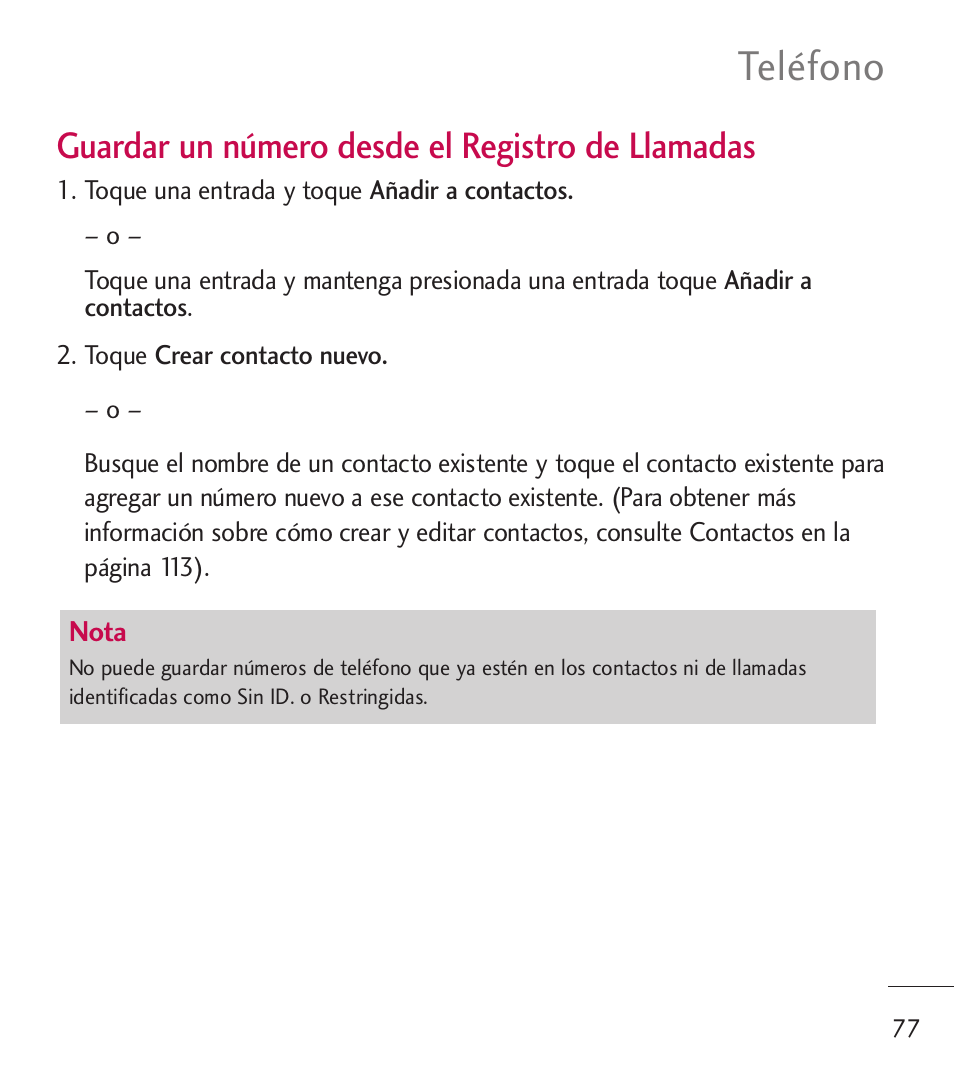 Teléfono

Guardar un número desde el Registro de Llamadas

1. Toque una entrada y toque Añadir a contactos.

– o –

Toque una entrada y mantenga presionada una entrada toque Añadir a contactos.

2. Toque Crear contacto nuevo.

– o –

Busque el nombre de un contacto existente y toque el contacto existente para agregar un número nuevo a ese contacto existente. (Para obtener más información sobre cómo crear y editar contactos, consulte Contactos en la página 113).

Nota
No puede guardar números de teléfono que ya estén en los contactos ni de llamadas identificadas como Sin ID. o Restringidas.

77